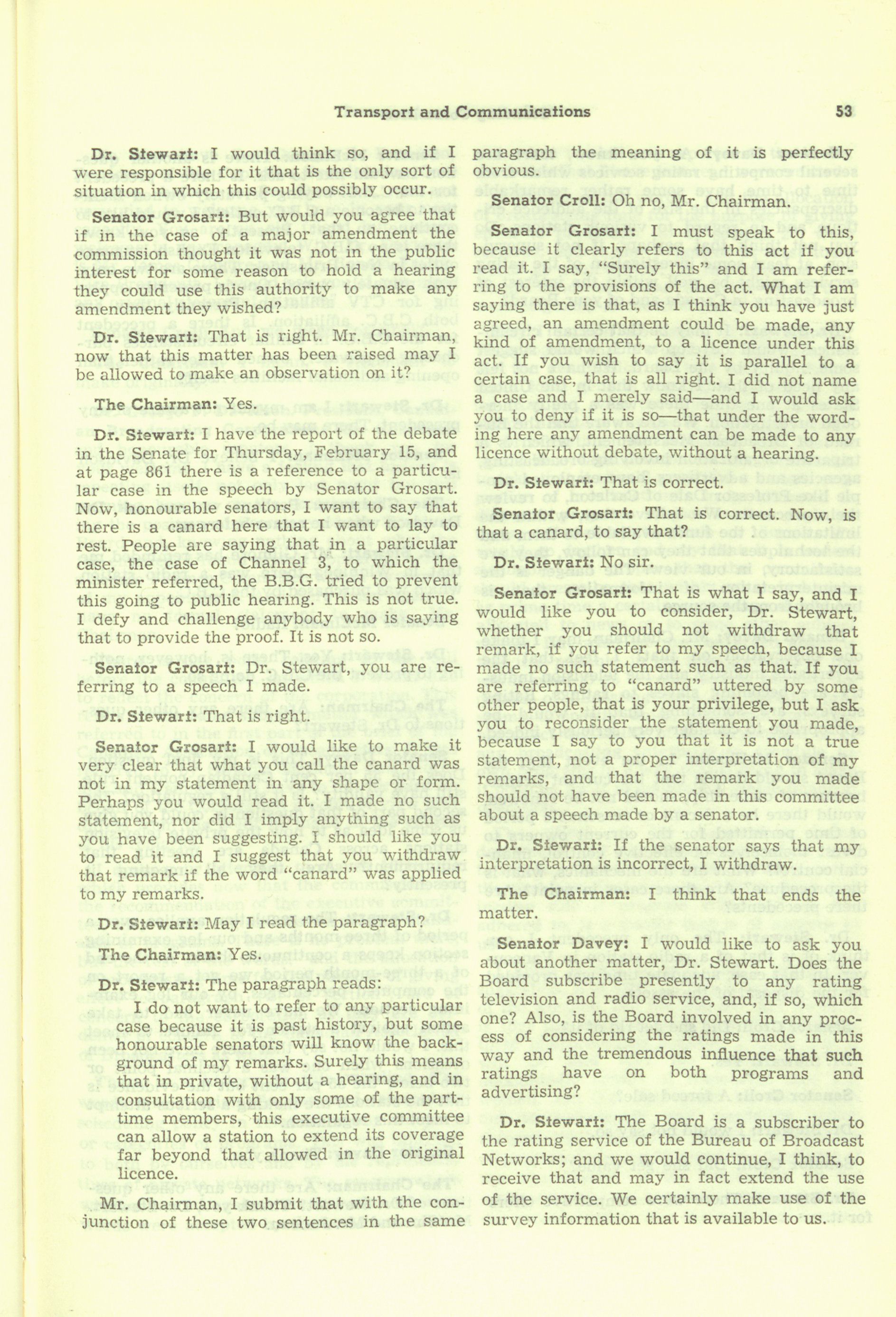 Transport and Communications 53

Dr. Stewart: I would think so, and if I were responsible for it that is the only sort of situation in which this could possibly occur.

Senator Grosart: But would you agree that if in the case of a major amendment the commission thought it was not in the public interest for some reason to hold a hearing they could use this authority to make any amendment they wished?

Dr. Stewart: That is right. Mr. Chairman, now that this matter has been raised may I be allowed to make an observation on it?

The Chairman: Yes.

Dr. Stewart: I have the report of the debate in the Senate for Thursday, February 15, and at page 861 there is a reference to a particular case in the speech by Senator Grosart. Now, honourable senators, I want to say that there is a canard here that I want to lay to rest. People are saying that in a particular case, the case of Channel 3, to which the minister referred, the B.B.G. tried to prevent this going to public hearing. This is not true. I defy and challenge anybody who is saying that to provide the proof. It is not so.

Senator Grosart: Dr. Stewart, you are referring to a speech I made.

Dr. Stewart: That is right.

Senator Grosart: I would like to make it very clear that what you call the canard was not in my statement in any shape or form. Perhaps you would read it. I made no such statement, nor did I imply anything such as you have been suggesting. I should like you to read it and I suggest that you withdraw that remark if the word "canard" was applied to my remarks.

Dr. Stewart: May I read the paragraph?

The Chairman: Yes.

Dr. Stewart: The paragraph reads:

I do not want to refer to any particular case because it is past history, but some honourable senators will know the background of my remarks. Surely this means that in private, without a hearing, and in consultation with only some of the part-time members, this executive committee can allow a station to extend its coverage far beyond that allowed in the original licence.

Mr. Chairman, I submit that with the conjunction of these two sentences in the same paragraph the meaning of it is perfectly obvious.

Senator Croll: Oh no, Mr. Chairman.

Senator Grosart: I must speak to this, because it clearly refers to this act if you read it. I say, "Surely this" and I am referring to the provisions of the act. What I am saying there is that, as I think you have just agreed, an amendment could be made, any kind of amendment, to a licence under this act. If you wish to say it is parallel to a certain case, that is all right. I did not name a case and I merely said—and I would ask you to deny if it is so—that under the wording here any amendment can be made to any licence without debate, without a hearing.

Dr. Stewart: That is correct.

Senator Grosart: That is correct. Now, is that a canard, to say that?

Dr. Stewart: No sir.

Senator Grosart: That is what I say, and I would like you to consider, Dr. Stewart, whether you should not withdraw that remark, if you refer to my speech, because I made no such statement such as that. If you are referring to "canard" uttered by some other people, that is your privilege, but I ask you to reconsider the statement you made, because I say to you that it is not a true statement, not a proper interpretation of my remarks, and that the remark you made should not have been made in this committee about a speech made by a senator.

Dr. Stewart: If the senator says that my interpretation is incorrect, I withdraw.

The Chairman: I think that ends the matter.

Senator Davey: I would like to ask you about another matter, Dr. Stewart. Does the Board subscribe presently to any rating television and radio service, and, if so, which one? Also, is the Board involved in any process of considering the ratings made in this way and the tremendous influence that such ratings have on both programs and advertising?

Dr. Stewart: The Board is a subscriber to the rating service of the Bureau of Broadcast Networks; and we would continue, I think, to receive that and may in fact extend the use of the service. We certainly make use of the survey information that is available to us.